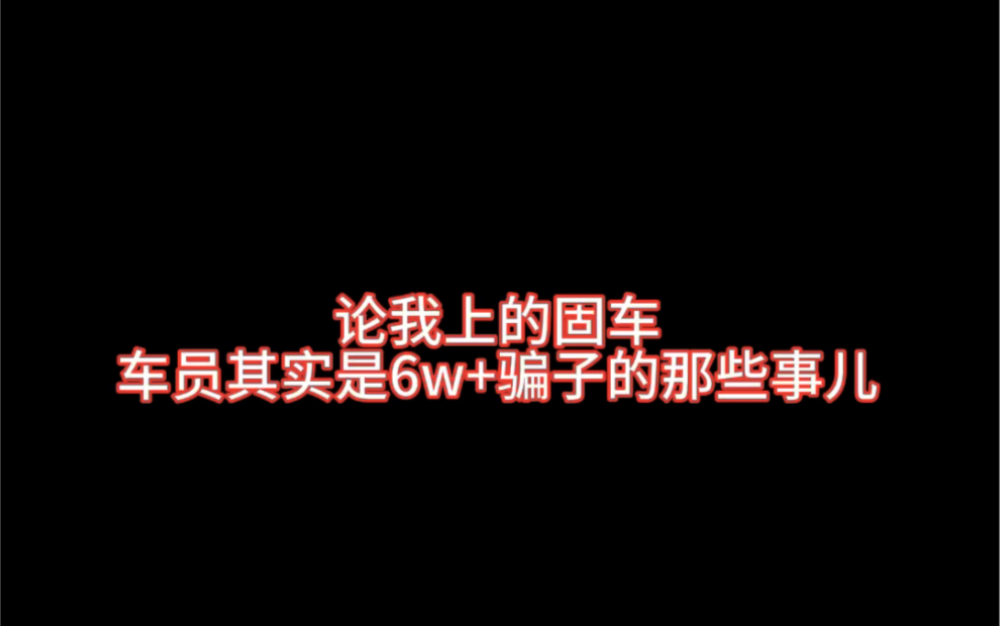 论我上的固车
车员其实是6w+骗子的那些事儿